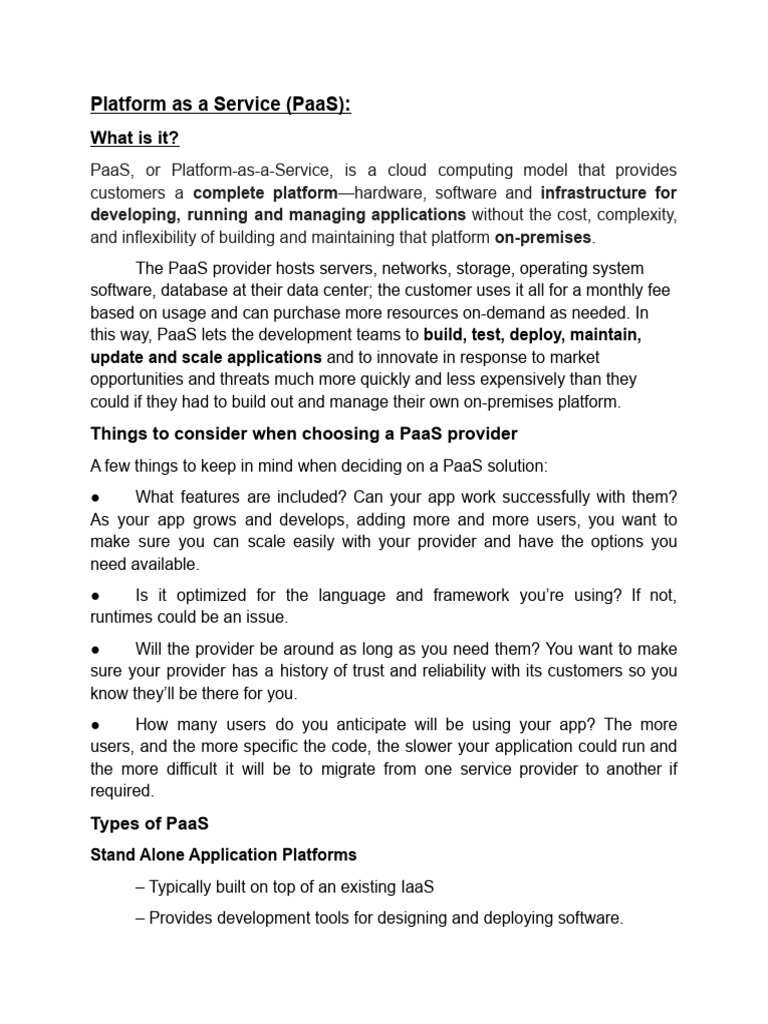 Platform as a Service (PaaS):

What is it?

PaaS, or Platform-as-a-Service, is a cloud computing model that provides customers a complete platform—hardware, software and infrastructure for developing, running and managing applications without the cost, complexity, and inflexibility of building and maintaining that platform on-premises.

The PaaS provider hosts servers, networks, storage, operating system software, database at their data center; the customer uses it all for a monthly fee based on usage and can purchase more resources on-demand as needed. In this way, PaaS lets the development teams to build, test, deploy, maintain, update and scale applications and to innovate in response to market opportunities and threats much more quickly and less expensively than they could if they had to build out and manage their own on-premises platform.

Things to consider when choosing a PaaS provider

A few things to keep in mind when deciding on a PaaS solution:

● What features are included? Can your app work successfully with them? As your app grows and develops, adding more and more users, you want to make sure you can scale easily with your provider and have the options you need available.

● Is it optimized for the language and framework you're using? If not, runtimes could be an issue.

● Will the provider be around as long as you need them? You want to make sure your provider has a history of trust and reliability with its customers so you know they'll be there for you.

● How many users do you anticipate will be using your app? The more users, and the more specific the code, the slower your application could run and the more difficult it will be to migrate from one service provider to another if required.

Types of PaaS

Stand Alone Application Platforms

– Typically built on top of an existing IaaS

– Provides development tools for designing and deploying software.